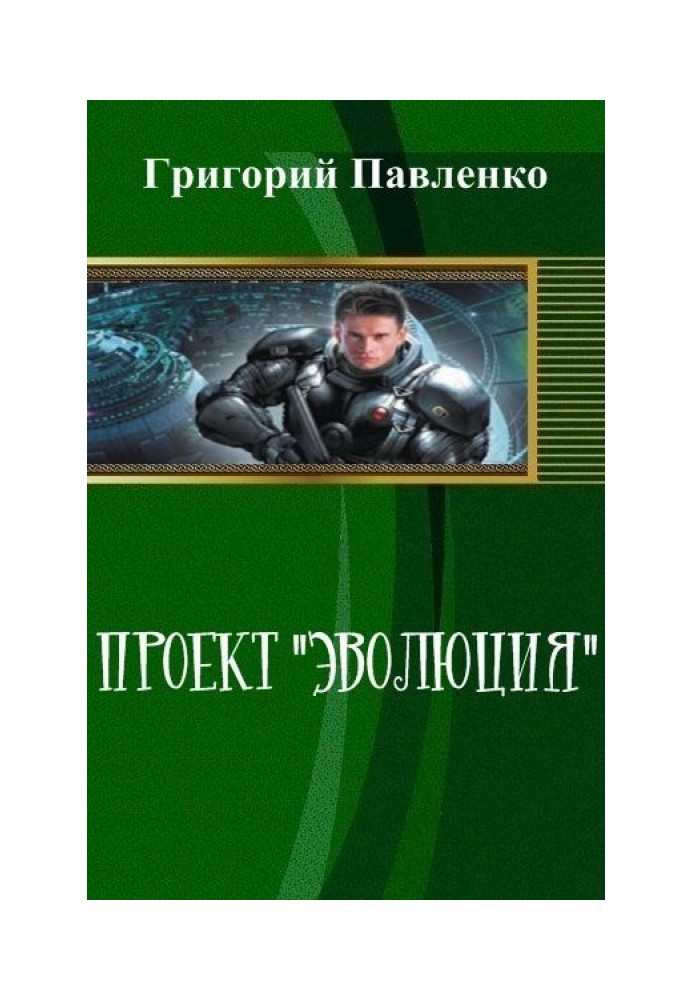 Григорий Павленко

ПРОЕКТ "ЭВОЛЮЦИЯ"